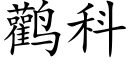 鹳科